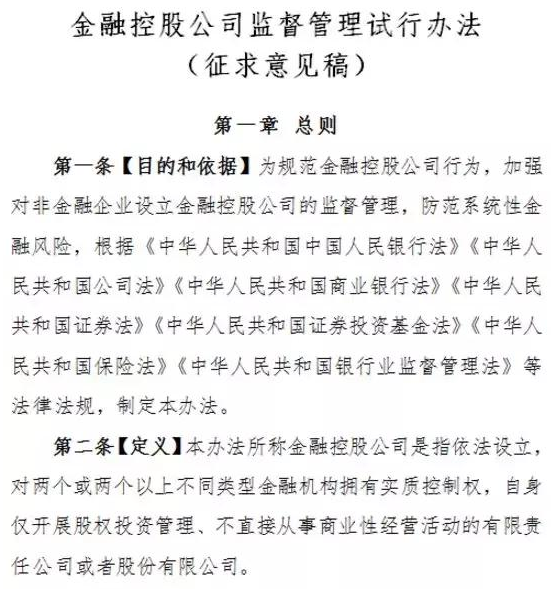 金融控股公司监督管理试行办法
（征求意见稿）

第一章 总则

第一条【目的和依据】为规范金融控股公司行为，加强对非金融企业设立金融控股公司的监督管理，防范系统性金融风险，根据《中华人民共和国中国人民银行法》《中华人民共和国公司法》《中华人民共和国商业银行法》《中华人民共和国证券法》《中华人民共和国证券投资基金法》《中华人民共和国保险法》《中华人民共和国银行业监督管理法》等法律法规，制定本办法。

第二条【定义】本办法所称金融控股公司是指依法设立，对两个或两个以上不同类型金融机构拥有实质控制权，自身仅开展股权投资管理、不直接从事商业性经营活动的有限责任公司或者股份有限公司。